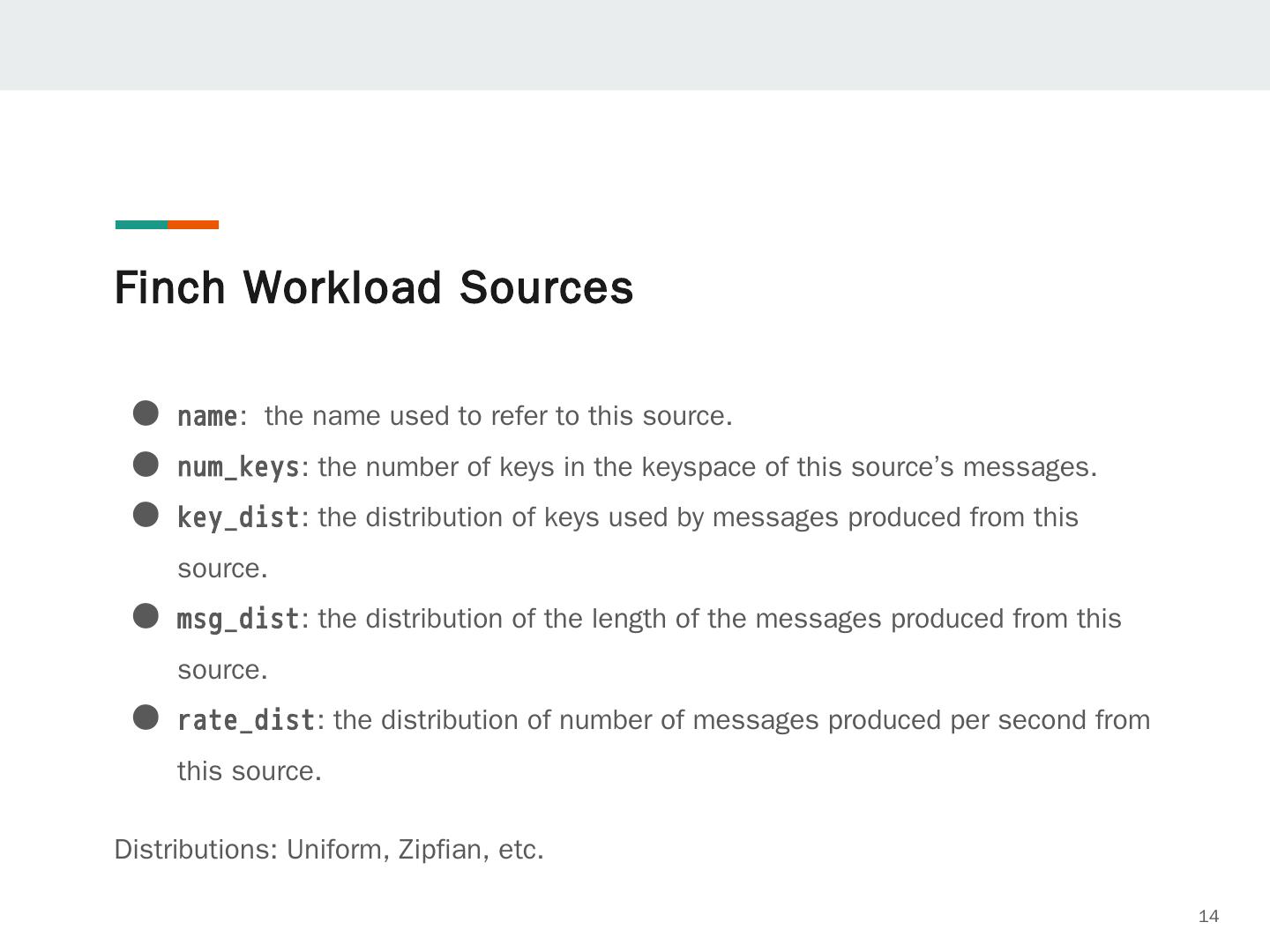 Finch Workload Sources

• name:  the name used to refer to this source.
• num_keys: the number of keys in the keyspace of this source's messages.
• key_dist: the distribution of keys used by messages produced from this source.
• msg_dist: the distribution of the length of the messages produced from this source.
• rate_dist: the distribution of number of messages produced per second from this source.

Distributions: Uniform, Zipfian, etc.

14